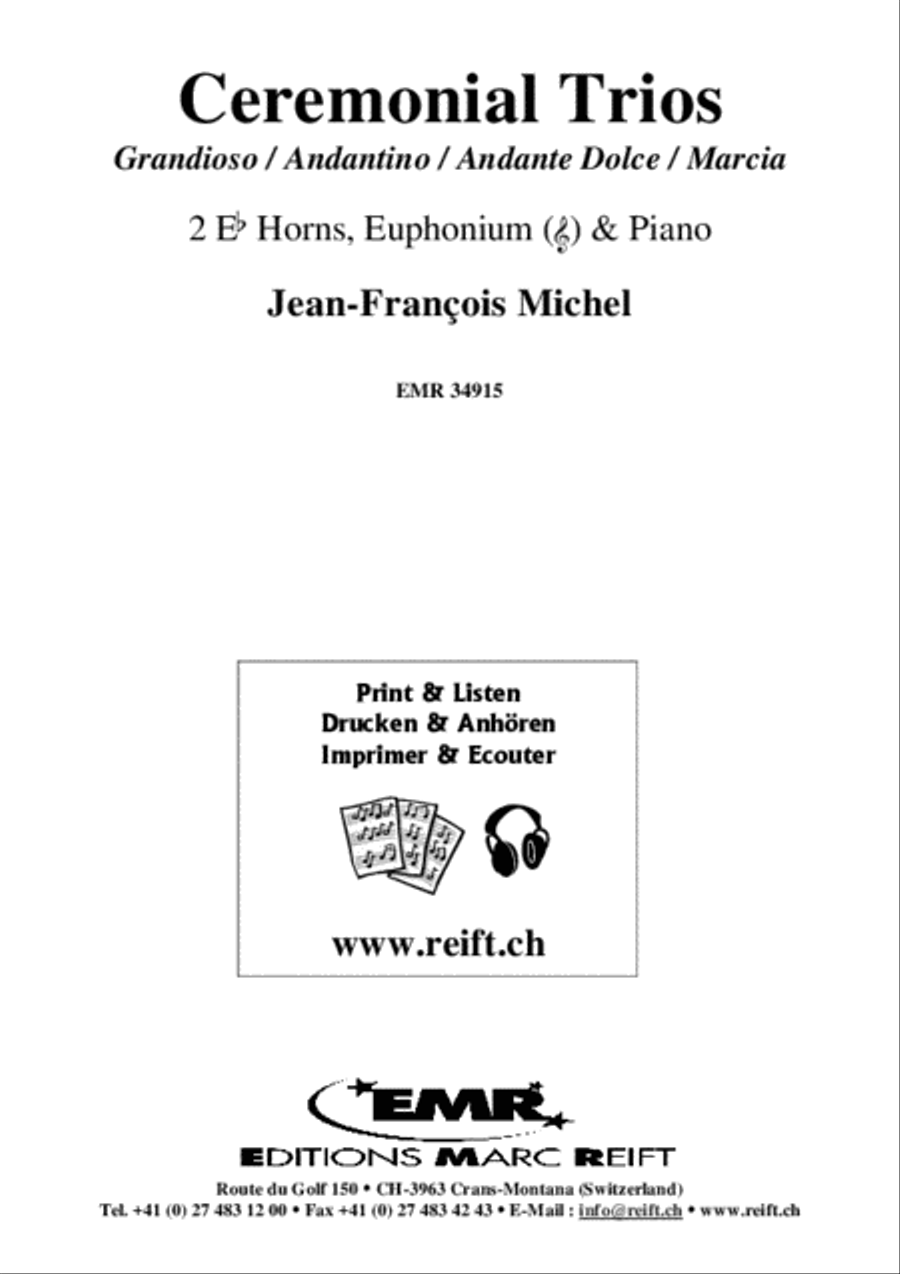 Ceremonial Trios

Grandioso / Andantino / Andante Dolce / Marcia

2 E♭ Horns, Euphonium (𝄞) & Piano

Jean-François Michel

EMR 34915

Print & Listen
Drucken & Anhören
Imprimer & Ecouter

www.reift.ch

EMR

EDITIONS MARC REIFT

Route du Golf 150 • CH-3963 Crans-Montana (Switzerland)
Tel. +41 (0) 27 483 12 00 • Fax +41 (0) 27 483 42 43 • E-Mail : info@reift.ch • www.reift.ch